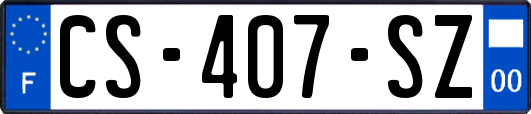 F
CS-407-SZ
00